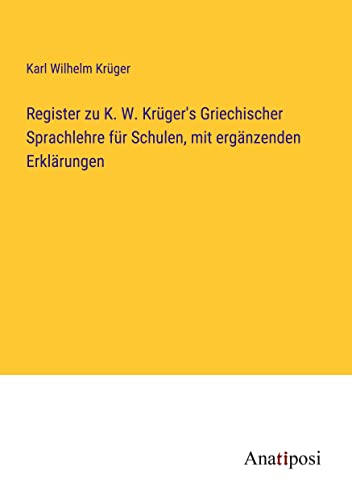 Karl Wilhelm Krüger

Register zu K. W. Krüger's Griechischer Sprachlehre für Schulen, mit ergänzenden Erklärungen

Anatiposi